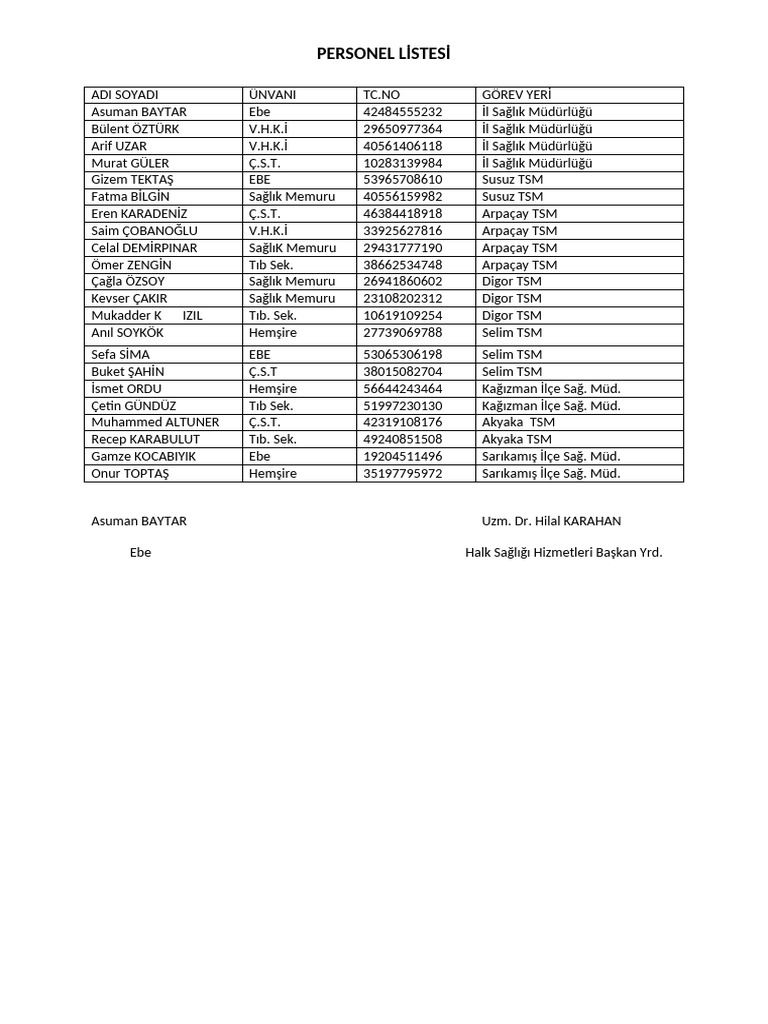 PERSONEL LİSTESİ

| ADI SOYADI | ÜNVANI | TC.NO | GÖREV YERİ |
|---|---|---|---|
| Asuman BAYTAR | Ebe | 42484555232 | İl Sağlık Müdürlüğü |
| Bülent ÖZTÜRK | V.H.K.İ | 29650977364 | İl Sağlık Müdürlüğü |
| Arif UZAR | V.H.K.İ | 40561406118 | İl Sağlık Müdürlüğü |
| Murat GÜLER | Ç.S.T. | 10283139984 | İl Sağlık Müdürlüğü |
| Gizem TEKTAŞ | EBE | 53965708610 | Susuz TSM |
| Fatma BİLGİN | Sağlık Memuru | 40556159982 | Susuz TSM |
| Eren KARADENİZ | Ç.S.T. | 46384418918 | Arpaçay TSM |
| Saim ÇOBANOĞLU | V.H.K.İ | 33925627816 | Arpaçay TSM |
| Celal DEMİRPINAR | SağlıK Memuru | 29431777190 | Arpaçay TSM |
| Ömer ZENGİN | Tıb Sek. | 38662534748 | Arpaçay TSM |
| Çağla ÖZSOY | Sağlık Memuru | 26941860602 | Digor TSM |
| Kevser ÇAKIR | Sağlık Memuru | 23108202312 | Digor TSM |
| Mukadder K IZIL | Tıb. Sek. | 10619109254 | Digor TSM |
| Anıl SOYKÖK | Hemşire | 27739069788 | Selim TSM |
| Sefa SİMA | EBE | 53065306198 | Selim TSM |
| Buket ŞAHİN | Ç.S.T | 38015082704 | Selim TSM |
| İsmet ORDU | Hemşire | 56644243464 | Kağızman İlçe Sağ. Müd. |
| Çetin GÜNDÜZ | Tıb Sek. | 51997230130 | Kağızman İlçe Sağ. Müd. |
| Muhammed ALTUNER | Ç.S.T. | 42319108176 | Akyaka TSM |
| Recep KARABULUT | Tıb. Sek. | 49240851508 | Akyaka TSM |
| Gamze KOCABIYIK | Ebe | 19204511496 | Sarıkamış İlçe Sağ. Müd. |
| Onur TOPTAŞ | Hemşire | 35197795972 | Sarıkamış İlçe Sağ. Müd. |

Asuman BAYTAR

Ebe

Uzm. Dr. Hilal KARAHAN

Halk Sağlığı Hizmetleri Başkan Yrd.